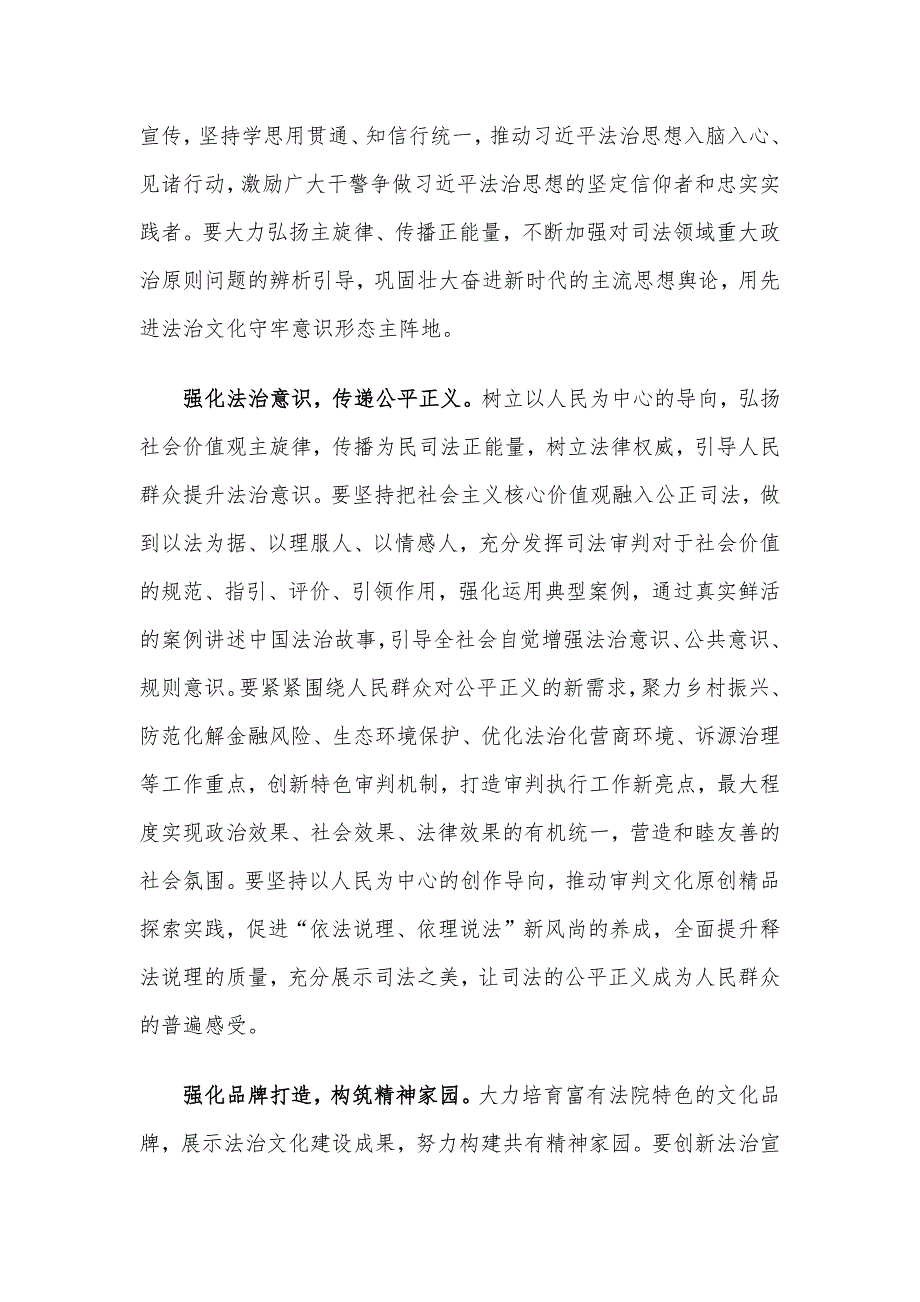 宣传，坚持学思用贯通、知信行统一，推动习近平法治思想入脑入心、见诸行动，激励广大干警争做习近平法治思想的坚定信仰者和忠实实践者。要大力弘扬主旋律、传播正能量，不断加强对司法领域重大政治原则问题的辨析引导，巩固壮大奋进新时代的主流思想舆论，用先进法治文化守牢意识形态主阵地。

强化法治意识，传递公平正义。树立以人民为中心的导向，弘扬社会价值观主旋律，传播为民司法正能量，树立法律权威，引导人民群众提升法治意识。要坚持把社会主义核心价值观融入公正司法，做到以法为据、以理服人、以情感人，充分发挥司法审判对于社会价值的规范、指引、评价、引领作用，强化运用典型案例，通过真实鲜活的案例讲述中国法治故事，引导全社会自觉增强法治意识、公共意识、规则意识。要紧紧围绕人民群众对公平正义的新需求，聚力乡村振兴、防范化解金融风险、生态环境保护、优化法治化营商环境、诉源治理等工作重点，创新特色审判机制，打造审判执行工作新亮点，最大程度实现政治效果、社会效果、法律效果的有机统一，营造和睦友善的社会氛围。要坚持以人民为中心的创作导向，推动审判文化原创精品探索实践，促进“依法说理、依理说法”新风尚的养成，全面提升释法说理的质量，充分展示司法之美，让司法的公平正义成为人民群众的普遍感受。

强化品牌打造，构筑精神家园。大力培育富有法院特色的文化品牌，展示法治文化建设成果，努力构建共有精神家园。要创新法治宣